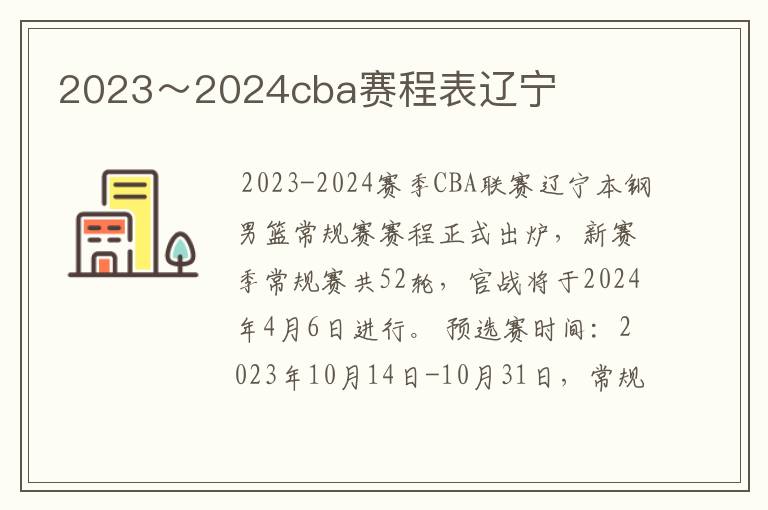 2023～2024cba赛程表辽宁

2023-2024赛季CBA联赛辽宁本钢男篮常规赛赛程正式出炉，新赛季常规赛共52轮，官战将于2024年4月6日进行。预选赛时间：2023年10月14日-10月31日，常规